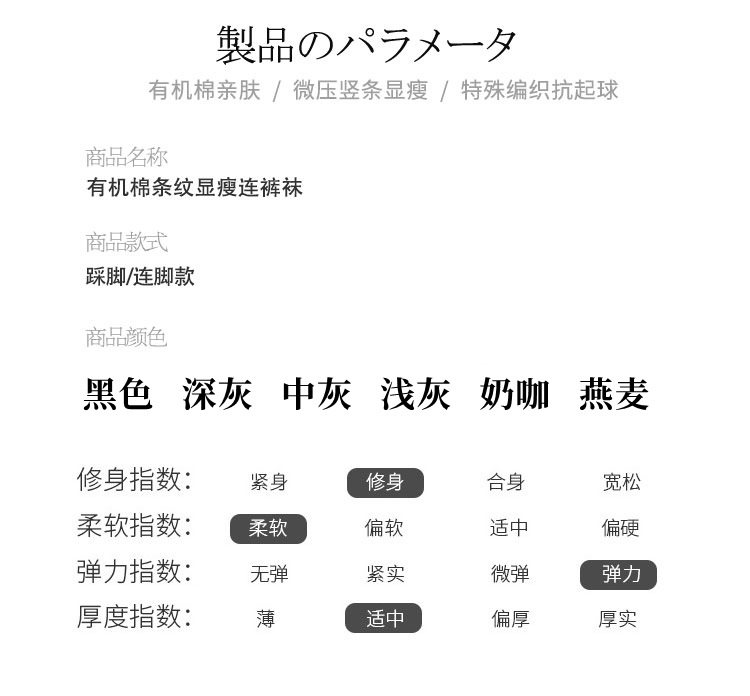 製品のパラメータ

有机棉亲肤 / 微压竖条显瘦 / 特殊编织抗起球

商品名称
有机棉条纹显瘦连裤袜

商品款式
踩脚/连脚款

商品颜色
黑色 深灰 中灰 浅灰 奶咖 燕麦

| 修身指数: | 紧身 | 修身 | 合身 | 宽松 |
|---|---|---|---|---|
| 柔软指数: | 柔软 | 偏软 | 适中 | 偏硬 |
| 弹力指数: | 无弹 | 紧实 | 微弹 | 弹力 |
| 厚度指数: | 薄 | 适中 | 偏厚 | 厚实 |